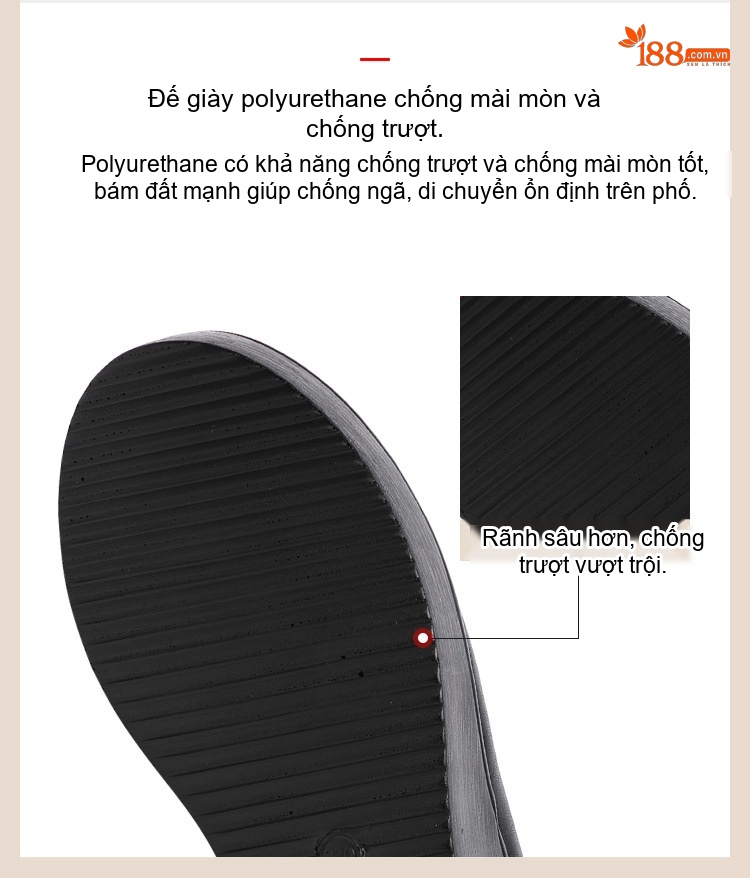 188.com.vn
XEM LÀ THÍCH

Đế giày polyurethane chống mài mòn và chống trượt.

Polyurethane có khả năng chống trượt và chống mài mòn tốt, bám đất mạnh giúp chống ngã, di chuyển ổn định trên phố.

Rãnh sâu hơn, chống trượt vượt trội.